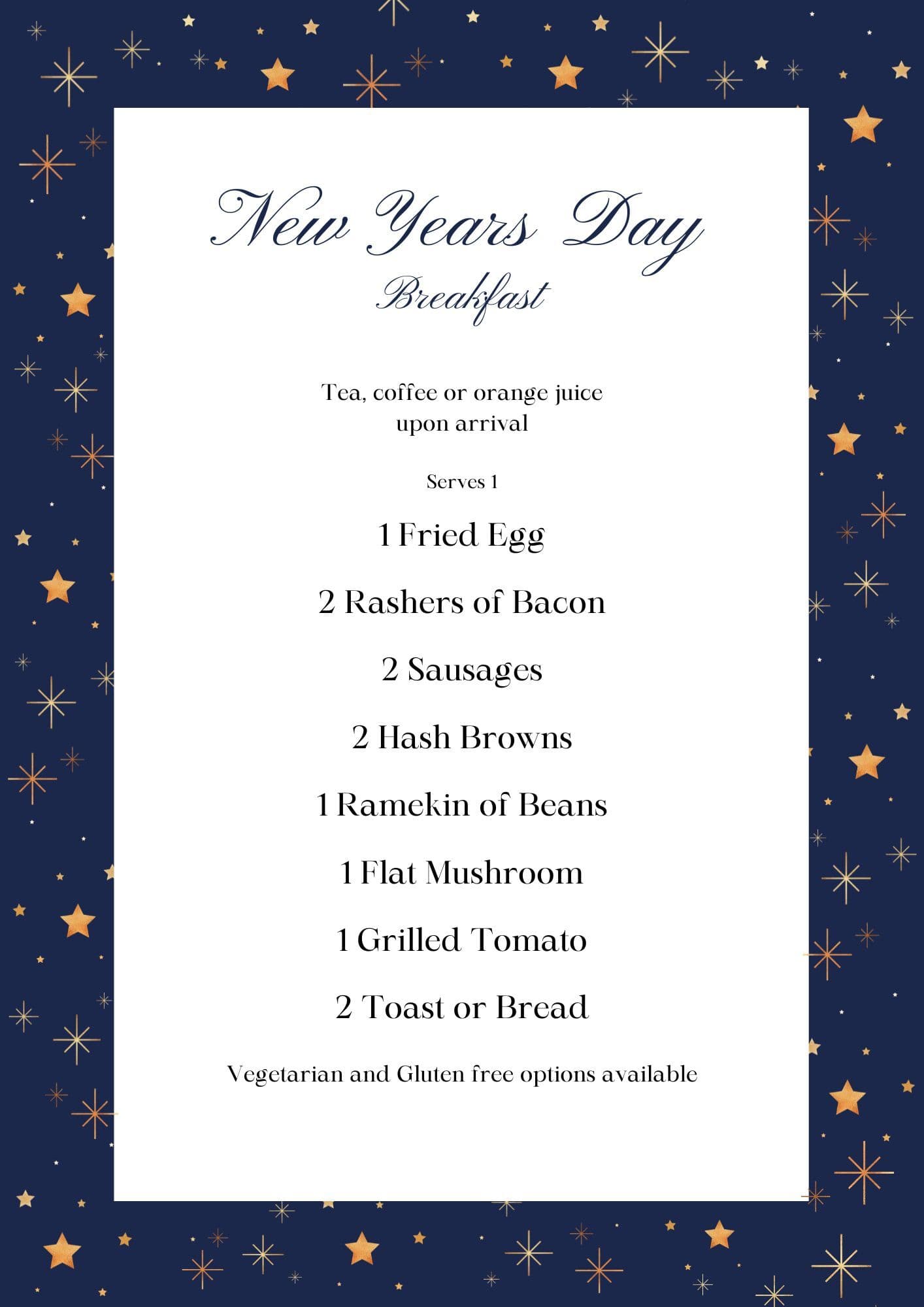 New Years Day
Breakfast

Tea, coffee or orange juice upon arrival

Serves 1

1 Fried Egg

2 Rashers of Bacon

2 Sausages

2 Hash Browns

1 Ramekin of Beans

1 Flat Mushroom

1 Grilled Tomato

2 Toast or Bread

Vegetarian and Gluten free options available